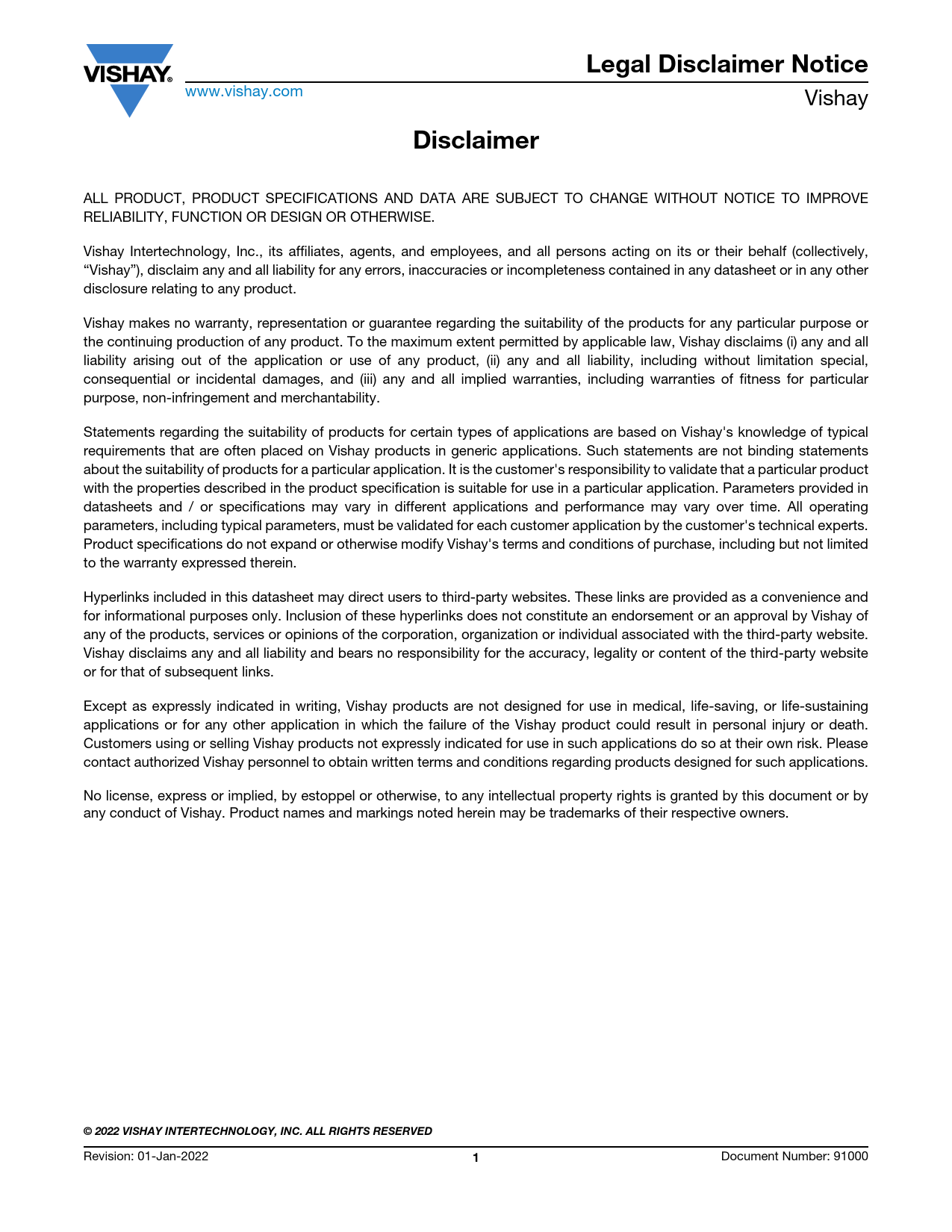 VISHAY.
www.vishay.com

Legal Disclaimer Notice
Vishay

Disclaimer

ALL PRODUCT, PRODUCT SPECIFICATIONS AND DATA ARE SUBJECT TO CHANGE WITHOUT NOTICE TO IMPROVE RELIABILITY, FUNCTION OR DESIGN OR OTHERWISE.

Vishay Intertechnology, Inc., its affiliates, agents, and employees, and all persons acting on its or their behalf (collectively, “Vishay”), disclaim any and all liability for any errors, inaccuracies or incompleteness contained in any datasheet or in any other disclosure relating to any product.

Vishay makes no warranty, representation or guarantee regarding the suitability of the products for any particular purpose or the continuing production of any product. To the maximum extent permitted by applicable law, Vishay disclaims (i) any and all liability arising out of the application or use of any product, (ii) any and all liability, including without limitation special, consequential or incidental damages, and (iii) any and all implied warranties, including warranties of fitness for particular purpose, non-infringement and merchantability.

Statements regarding the suitability of products for certain types of applications are based on Vishay's knowledge of typical requirements that are often placed on Vishay products in generic applications. Such statements are not binding statements about the suitability of products for a particular application. It is the customer's responsibility to validate that a particular product with the properties described in the product specification is suitable for use in a particular application. Parameters provided in datasheets and / or specifications may vary in different applications and performance may vary over time. All operating parameters, including typical parameters, must be validated for each customer application by the customer's technical experts. Product specifications do not expand or otherwise modify Vishay's terms and conditions of purchase, including but not limited to the warranty expressed therein.

Hyperlinks included in this datasheet may direct users to third-party websites. These links are provided as a convenience and for informational purposes only. Inclusion of these hyperlinks does not constitute an endorsement or an approval by Vishay of any of the products, services or opinions of the corporation, organization or individual associated with the third-party website. Vishay disclaims any and all liability and bears no responsibility for the accuracy, legality or content of the third-party website or for that of subsequent links.

Except as expressly indicated in writing, Vishay products are not designed for use in medical, life-saving, or life-sustaining applications or for any other application in which the failure of the Vishay product could result in personal injury or death. Customers using or selling Vishay products not expressly indicated for use in such applications do so at their own risk. Please contact authorized Vishay personnel to obtain written terms and conditions regarding products designed for such applications.

No license, express or implied, by estoppel or otherwise, to any intellectual property rights is granted by this document or by any conduct of Vishay. Product names and markings noted herein may be trademarks of their respective owners.

© 2022 VISHAY INTERTECHNOLOGY, INC. ALL RIGHTS RESERVED

Revision: 01-Jan-2022
1
Document Number: 91000